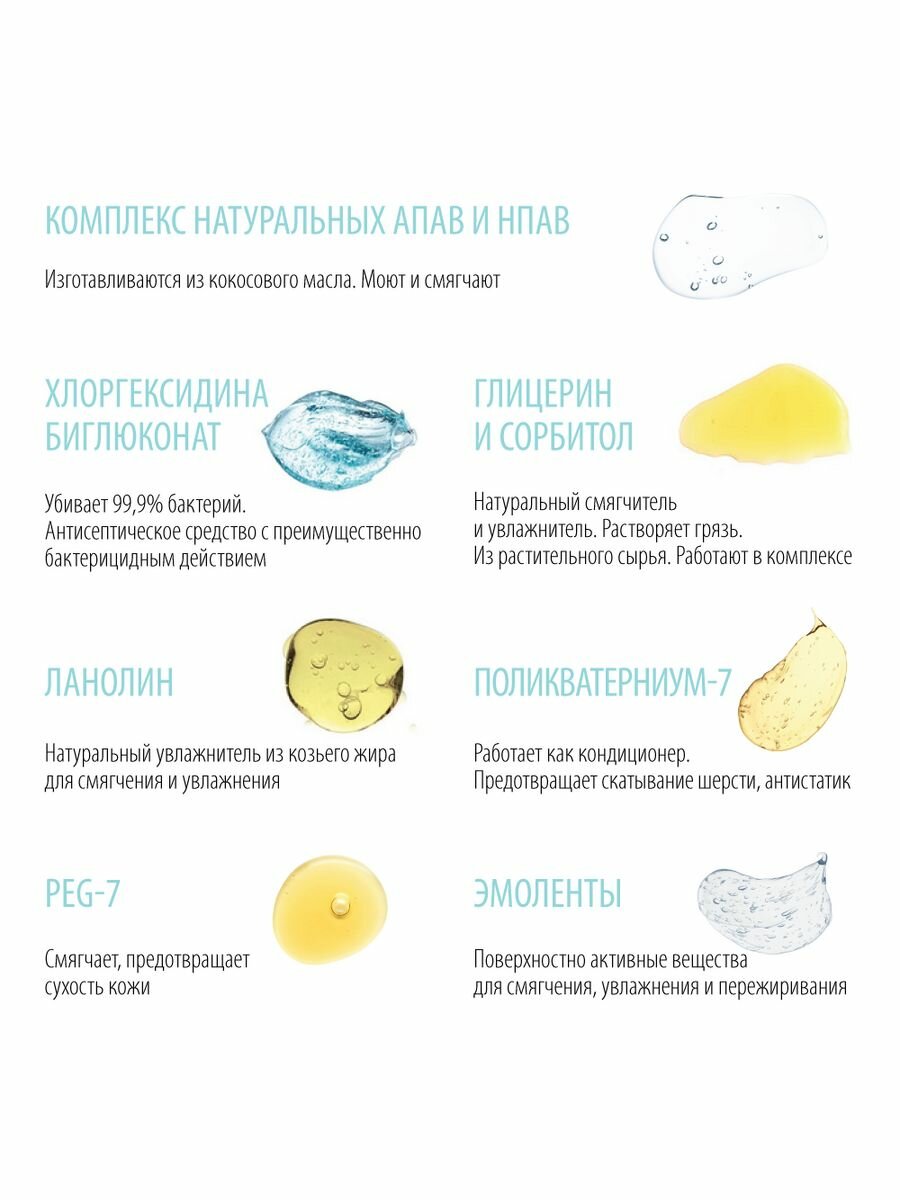 КОМПЛЕКС НАТУРАЛЬНЫХ АПАВ И НПАВ

Изготавливаются из кокосового масла. Моют и смягчают

ХЛОРГЕКСИДИНА БИГЛЮКОНАТ

Убивает 99,9% бактерий. Антисептическое средство с преимущественно бактерицидным действием

ЛАНОЛИН

Натуральный увлажнитель из козьего жира для смягчения и увлажнения

PEG-7

Смягчает, предотвращает сухость кожи

ГЛИЦЕРИН И СОРБИТОЛ

Натуральный смягчитель и увлажнитель. Растворяет грязь. Из растительного сырья. Работают в комплексе

ПОЛИКВАТЕРНИУМ-7

Работает как кондиционер. Предотвращает скатывание шерсти, антистатик

ЭМОЛЕНТЫ

Поверхностно активные вещества для смягчения, увлажнения и пережиривания